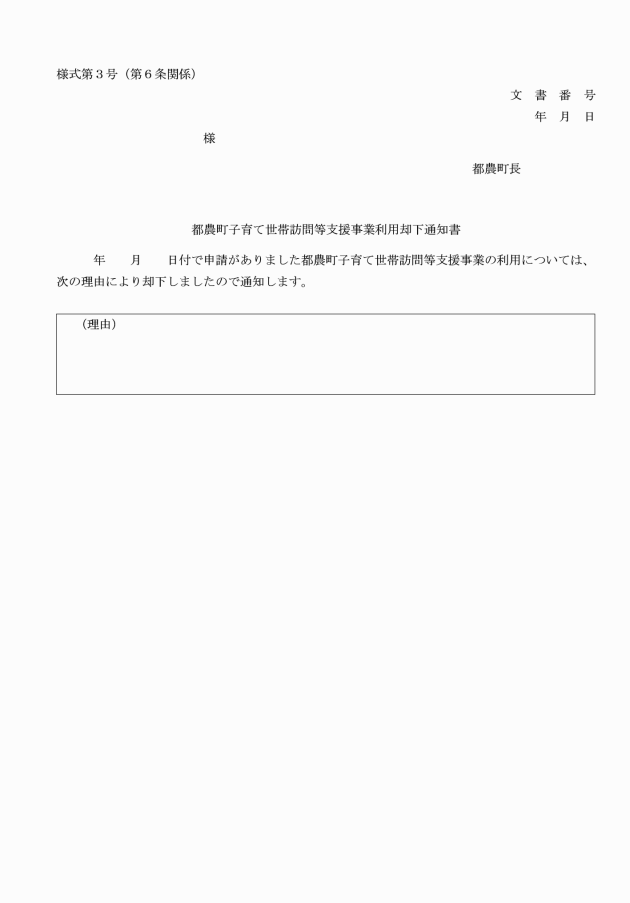 様式第３号（第６条関係）

文　書　番　号

年　月　日

様

都農町長

都農町子育て世帯訪問等支援事業利用却下通知書

年　　月　　日付で申請がありました都農町子育て世帯訪問等支援事業の利用については、次の理由により却下しましたので通知します。

（理由）